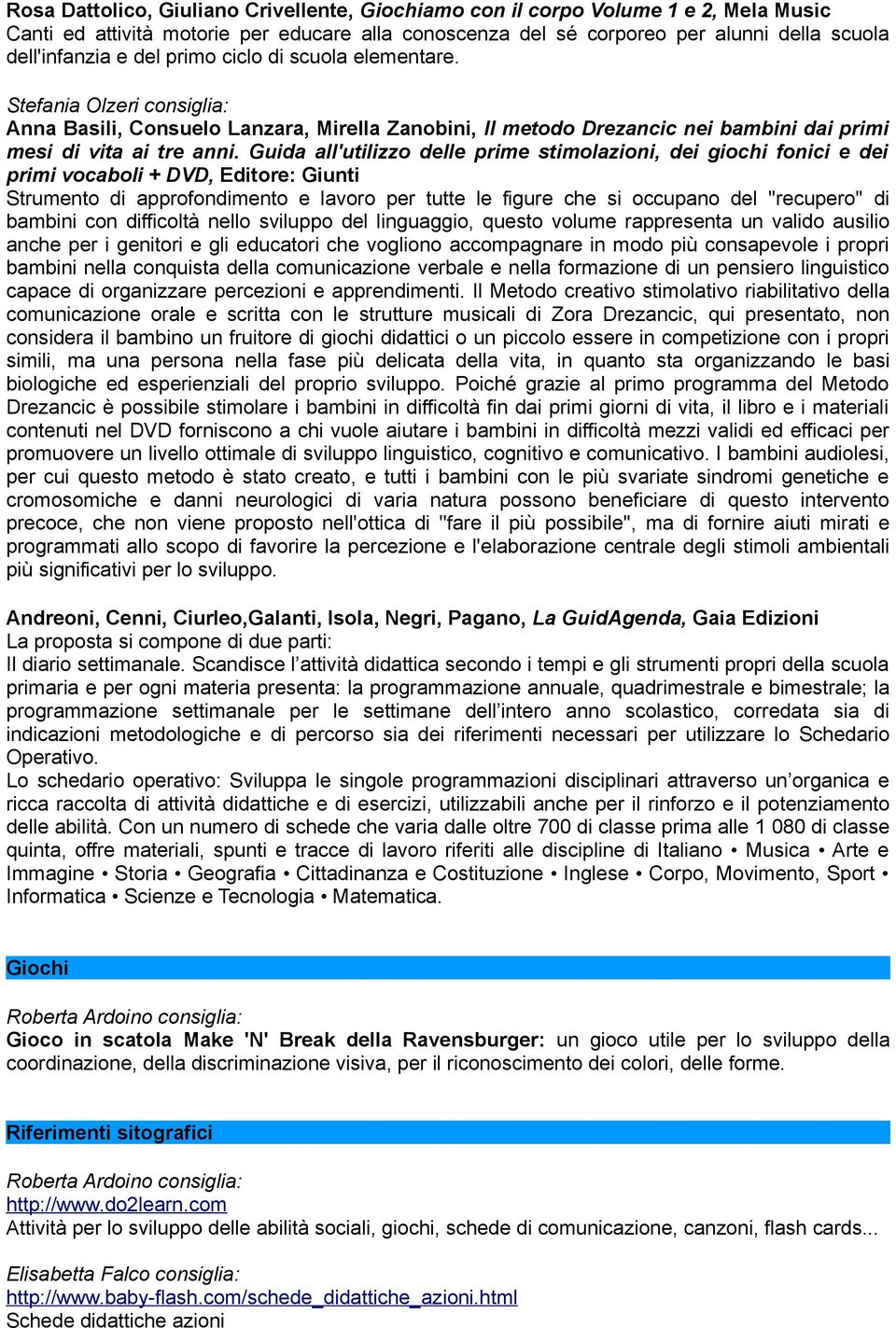 Rosa Dattolico, Giuliano Crivellente, Giochiamo con il corpo Volume 1 e 2, Mela Music
Canti ed attività motorie per educare alla conoscenza del sé corporeo per alunni della scuola dell'infanzia e del primo ciclo di scuola elementare.

Stefania Olzeri consiglia:
Anna Basili, Consuelo Lanzara, Mirella Zanobini, Il metodo Drezancic nei bambini dai primi mesi di vita ai tre anni. Guida all'utilizzo delle prime stimolazioni, dei giochi fonici e dei primi vocaboli + DVD, Editore: Giunti
Strumento di approfondimento e lavoro per tutte le figure che si occupano del "recupero" di bambini con difficoltà nello sviluppo del linguaggio, questo volume rappresenta un valido ausilio anche per i genitori e gli educatori che vogliono accompagnare in modo più consapevole i propri bambini nella conquista della comunicazione verbale e nella formazione di un pensiero linguistico capace di organizzare percezioni e apprendimenti. Il Metodo creativo stimolativo riabilitativo della comunicazione orale e scritta con le strutture musicali di Zora Drezancic, qui presentato, non considera il bambino un fruitore di giochi didattici o un piccolo essere in competizione con i propri simili, ma una persona nella fase più delicata della vita, in quanto sta organizzando le basi biologiche ed esperienziali del proprio sviluppo. Poiché grazie al primo programma del Metodo Drezancic è possibile stimolare i bambini in difficoltà fin dai primi giorni di vita, il libro e i materiali contenuti nel DVD forniscono a chi vuole aiutare i bambini in difficoltà mezzi validi ed efficaci per promuovere un livello ottimale di sviluppo linguistico, cognitivo e comunicativo. I bambini audiolesi, per cui questo metodo è stato creato, e tutti i bambini con le più svariate sindromi genetiche e cromosomiche e danni neurologici di varia natura possono beneficiare di questo intervento precoce, che non viene proposto nell'ottica di "fare il più possibile", ma di fornire aiuti mirati e programmati allo scopo di favorire la percezione e l'elaborazione centrale degli stimoli ambientali più significativi per lo sviluppo.

Andreoni, Cenni, Ciurleo,Galanti, Isola, Negri, Pagano, La GuidAgenda, Gaia Edizioni
La proposta si compone di due parti:
Il diario settimanale. Scandisce l’attività didattica secondo i tempi e gli strumenti propri della scuola primaria e per ogni materia presenta: la programmazione annuale, quadrimestrale e bimestrale; la programmazione settimanale per le settimane dell’intero anno scolastico, corredata sia di indicazioni metodologiche e di percorso sia dei riferimenti necessari per utilizzare lo Schedario Operativo.
Lo schedario operativo: Sviluppa le singole programmazioni disciplinari attraverso un’organica e ricca raccolta di attività didattiche e di esercizi, utilizzabili anche per il rinforzo e il potenziamento delle abilità. Con un numero di schede che varia dalle oltre 700 di classe prima alle 1 080 di classe quinta, offre materiali, spunti e tracce di lavoro riferiti alle discipline di Italiano • Musica • Arte e Immagine • Storia • Geografia • Cittadinanza e Costituzione • Inglese • Corpo, Movimento, Sport • Informatica • Scienze e Tecnologia • Matematica.

Giochi

Roberta Ardoino consiglia:
Gioco in scatola Make 'N' Break della Ravensburger: un gioco utile per lo sviluppo della coordinazione, della discriminazione visiva, per il riconoscimento dei colori, delle forme.

Riferimenti sitografici

Roberta Ardoino consiglia:
http://www.do2learn.com
Attività per lo sviluppo delle abilità sociali, giochi, schede di comunicazione, canzoni, flash cards...

Elisabetta Falco consiglia:
http://www.baby-flash.com/schede_didattiche_azioni.html
Schede didattiche azioni